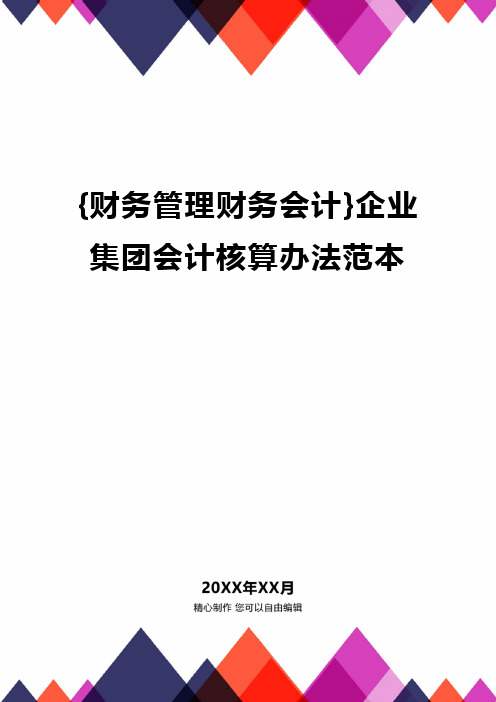 {财务管理财务会计}企业集团会计核算办法范本

20XX年XX月

精心制作 您可以自由编辑